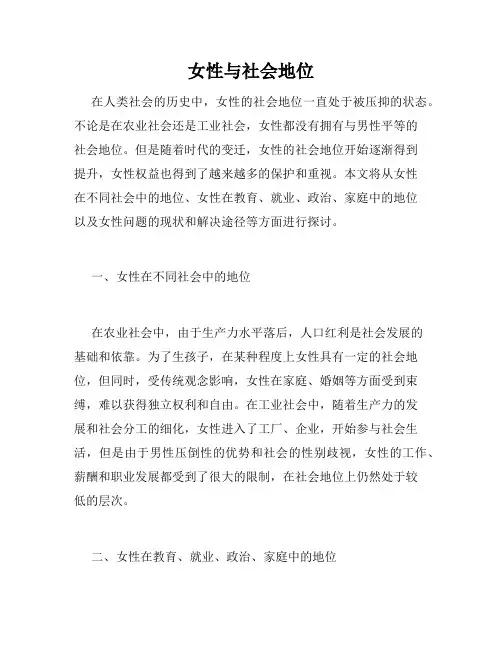 女性与社会地位

在人类社会的历史中，女性的社会地位一直处于被压抑的状态。不论是在农业社会还是工业社会，女性都没有拥有与男性平等的社会地位。但是随着时代的变迁，女性的社会地位开始逐渐得到提升，女性权益也得到了越来越多的保护和重视。本文将从女性在不同社会中的地位、女性在教育、就业、政治、家庭中的地位以及女性问题的现状和解决途径等方面进行探讨。

一、女性在不同社会中的地位

在农业社会中，由于生产力水平落后，人口红利是社会发展的基础和依靠。为了生孩子，在某种程度上女性具有一定的社会地位，但同时，受传统观念影响，女性在家庭、婚姻等方面受到束缚，难以获得独立权利和自由。在工业社会中，随着生产力的发展和社会分工的细化，女性进入了工厂、企业，开始参与社会生活，但是由于男性压倒性的优势和社会的性别歧视，女性的工作、薪酬和职业发展都受到了很大的限制，在社会地位上仍然处于较低的层次。

二、女性在教育、就业、政治、家庭中的地位